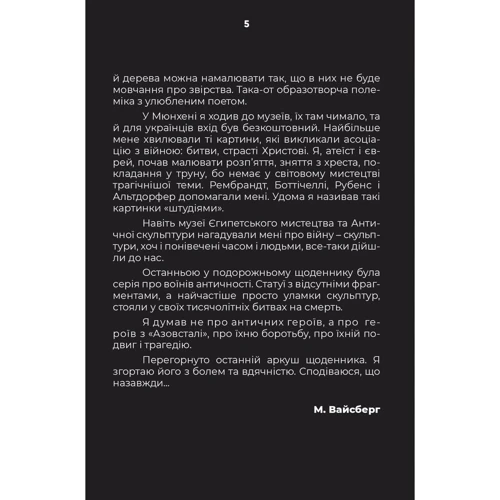 5

й дерева можна намалювати так, що в них не буде мовчання про звірства. Така-от образотворча полеміка з улюбленим поетом.

У Мюнхені я ходив до музеїв, їх там чимало, та й для українців вхід був безкоштовний. Найбільше мене хвилювали ті картини, які викликали асоціацію з війною: битви, страсті Христові. Я, атеїст і єврей, почав малювати розп'яття, зняття з хреста, покладання у труну, бо немає у світовому мистецтві трагічнішої теми. Рембрандт, Боттічеллі, Рубенс і Альтдорфер допомагали мені. Удома я називав такі картинки «штудіями».

Навіть музеї Єгипетського мистецтва та Античної скульптури нагадували мені про війну – скульптури, хоч і понівечені часом і людьми, все-таки дійшли до нас.

Останньою у подорожньому щоденнику була серія про воїнів античності. Статуї з відсутніми фрагментами, а найчастіше просто уламки скульптур, стояли у своїх тисячолітніх битвах на смерть.

Я думав не про античних героїв, а про героїв з «Азовсталі», про їхню боротьбу, про їхній подвиг і трагедію.

Перегорнуто останній аркуш щоденника. Я згортаю його з болем та вдячністю. Сподіваюся, що назавжди...

М. Вайсберг